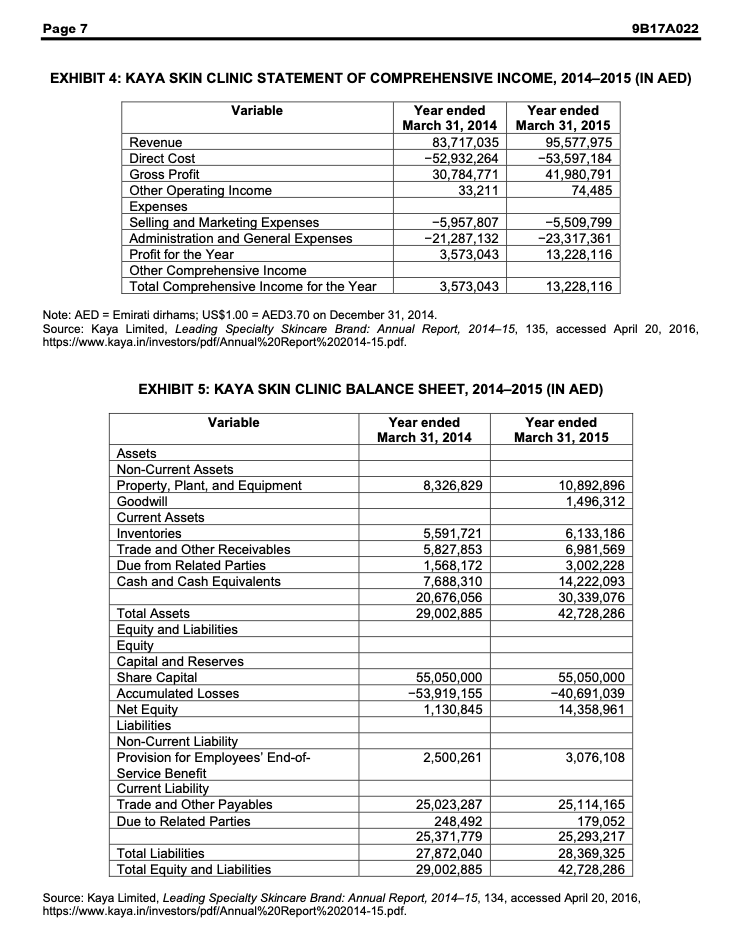 Page 7

9B17A022

EXHIBIT 4: KAYA SKIN CLINIC STATEMENT OF COMPREHENSIVE INCOME, 2014–2015 (IN AED)

| Variable | Year ended March 31, 2014 | Year ended March 31, 2015 |
|---|---|---|
| Revenue | 83,717,035 | 95,577,975 |
| Direct Cost | −52,932,264 | −53,597,184 |
| Gross Profit | 30,784,771 | 41,980,791 |
| Other Operating Income | 33,211 | 74,485 |
| Expenses | | |
| Selling and Marketing Expenses | −5,957,807 | −5,509,799 |
| Administration and General Expenses | −21,287,132 | −23,317,361 |
| Profit for the Year | 3,573,043 | 13,228,116 |
| Other Comprehensive Income | | |
| Total Comprehensive Income for the Year | 3,573,043 | 13,228,116 |

Note: AED = Emirati dirhams; US$1.00 = AED3.70 on December 31, 2014.
Source: Kaya Limited, Leading Specialty Skincare Brand: Annual Report, 2014–15, 135, accessed April 20, 2016, https://www.kaya.in/investors/pdf/Annual%20Report%202014-15.pdf.

EXHIBIT 5: KAYA SKIN CLINIC BALANCE SHEET, 2014–2015 (IN AED)

| Variable | Year ended March 31, 2014 | Year ended March 31, 2015 |
|---|---|---|
| Assets | | |
| Non-Current Assets | | |
| Property, Plant, and Equipment | 8,326,829 | 10,892,896 |
| Goodwill | | 1,496,312 |
| Current Assets | | |
| Inventories | 5,591,721 | 6,133,186 |
| Trade and Other Receivables | 5,827,853 | 6,981,569 |
| Due from Related Parties | 1,568,172 | 3,002,228 |
| Cash and Cash Equivalents | 7,688,310 | 14,222,093 |
| | 20,676,056 | 30,339,076 |
| Total Assets | 29,002,885 | 42,728,286 |
| Equity and Liabilities | | |
| Equity | | |
| Capital and Reserves | | |
| Share Capital | 55,050,000 | 55,050,000 |
| Accumulated Losses | −53,919,155 | −40,691,039 |
| Net Equity | 1,130,845 | 14,358,961 |
| Liabilities | | |
| Non-Current Liability | | |
| Provision for Employees' End-of-Service Benefit | 2,500,261 | 3,076,108 |
| Current Liability | | |
| Trade and Other Payables | 25,023,287 | 25,114,165 |
| Due to Related Parties | 248,492 | 179,052 |
| | 25,371,779 | 25,293,217 |
| Total Liabilities | 27,872,040 | 28,369,325 |
| Total Equity and Liabilities | 29,002,885 | 42,728,286 |

Source: Kaya Limited, Leading Specialty Skincare Brand: Annual Report, 2014–15, 134, accessed April 20, 2016, https://www.kaya.in/investors/pdf/Annual%20Report%202014-15.pdf.